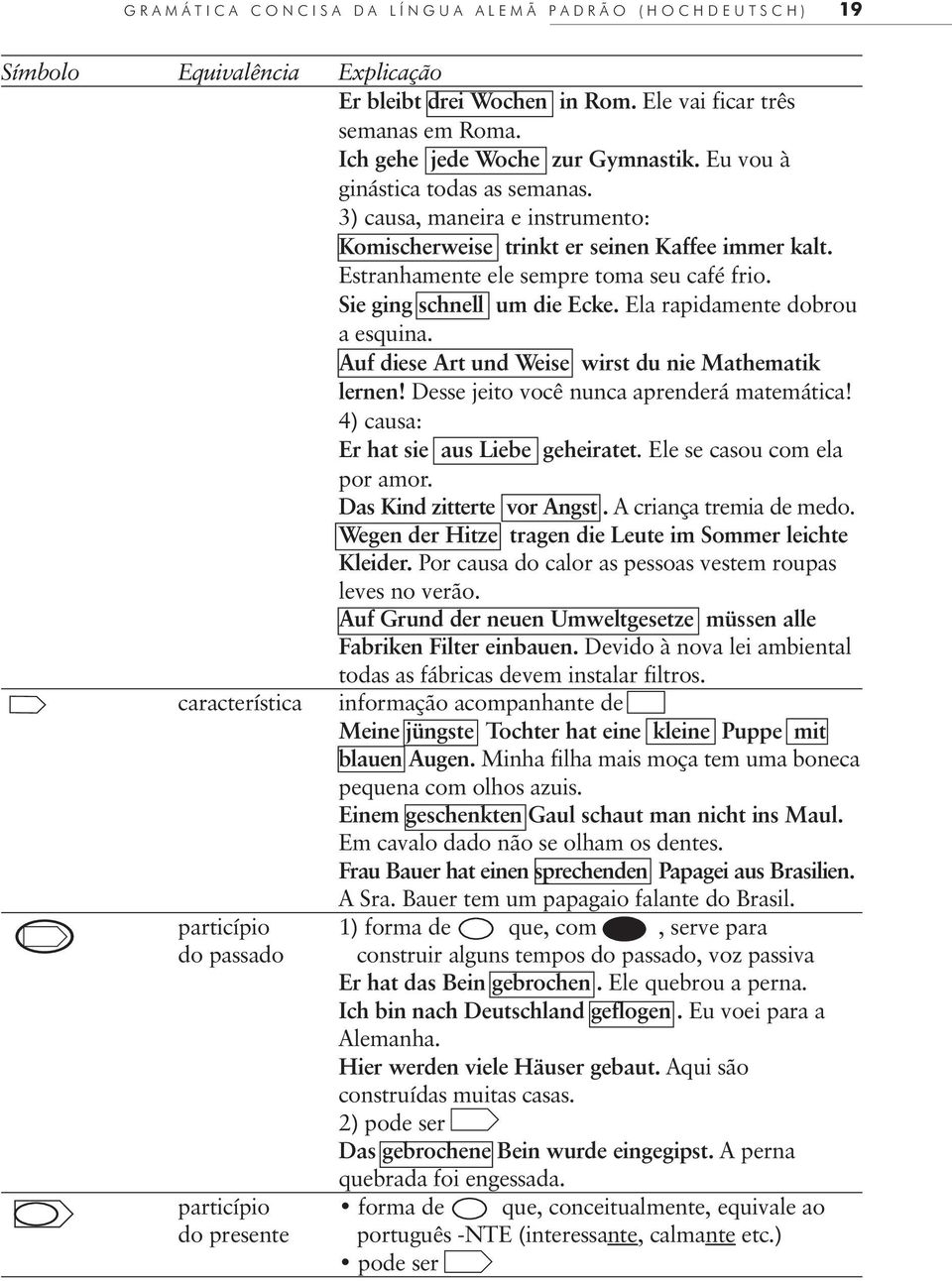 GRAMÁTICA CONCISA DA LÍNGUA ALEMÃ PADRÃO (HOCHDEUTSCH) 19

| Símbolo | Equivalência | Explicação |
|---|---|---|
| | | Er bleibt drei Wochen in Rom. Ele vai ficar três semanas em Roma. Ich gehe jede Woche zur Gymnastik. Eu vou à ginástica todas as semanas. 3) causa, maneira e instrumento: Komischerweise trinkt er seinen Kaffee immer kalt. Estranhamente ele sempre toma seu café frio. Sie ging schnell um die Ecke. Ela rapidamente dobrou a esquina. Auf diese Art und Weise wirst du nie Mathematik lernen! Desse jeito você nunca aprenderá matemática! 4) causa: Er hat sie aus Liebe geheiratet. Ele se casou com ela por amor. Das Kind zitterte vor Angst. A criança tremia de medo. Wegen der Hitze tragen die Leute im Sommer leichte Kleider. Por causa do calor as pessoas vestem roupas leves no verão. Auf Grund der neuen Umweltgesetze müssen alle Fabriken Filter einbauen. Devido à nova lei ambiental todas as fábricas devem instalar filtros. |
| | característica | informação acompanhante de Meine jüngste Tochter hat eine kleine Puppe mit blauen Augen. Minha filha mais moça tem uma boneca pequena com olhos azuis. Einem geschenkten Gaul schaut man nicht ins Maul. Em cavalo dado não se olham os dentes. Frau Bauer hat einen sprechenden Papagei aus Brasilien. A Sra. Bauer tem um papagaio falante do Brasil. |
| | particípio do passado | 1) forma de que, com , serve para construir alguns tempos do passado, voz passiva Er hat das Bein gebrochen. Ele quebrou a perna. Ich bin nach Deutschland geflogen. Eu voei para a Alemanha. Hier werden viele Häuser gebaut. Aqui são construídas muitas casas. 2) pode ser Das gebrochene Bein wurde eingegipst. A perna quebrada foi engessada. |
| | particípio do presente | • forma de que, conceitualmente, equivale ao português -NTE (interessante, calmante etc.) • pode ser |